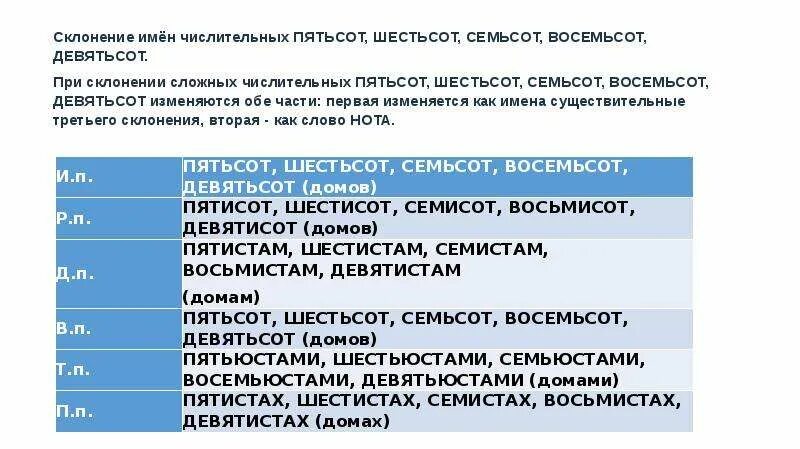 Склонение имён числительных ПЯТЬСОТ, ШЕСТЬСОТ, СЕМЬСОТ, ВОСЕМЬСОТ, ДЕВЯТЬСОТ.

При склонении сложных числительных ПЯТЬСОТ, ШЕСТЬСОТ, СЕМЬСОТ, ВОСЕМЬСОТ, ДЕВЯТЬСОТ изменяются обе части: первая изменяется как имена существительные третьего склонения, вторая - как слово НОТА.

| | |
|---|---|
| И.п. | ПЯТЬСОТ, ШЕСТЬСОТ, СЕМЬСОТ, ВОСЕМЬСОТ, ДЕВЯТЬСОТ (домов) |
| Р.п. | ПЯТИСОТ, ШЕСТИСОТ, СЕМИСОТ, ВОСЬМИСОТ, ДЕВЯТИСОТ (домов) |
| Д.п. | ПЯТИСТАМ, ШЕСТИСТАМ, СЕМИСТАМ, ВОСЬМИСТАМ, ДЕВЯТИСТАМ (домам) |
| В.п. | ПЯТЬСОТ, ШЕСТЬСОТ, СЕМЬСОТ, ВОСЕМЬСОТ, ДЕВЯТЬСОТ (домов) |
| Т.п. | ПЯТЬЮСТАМИ, ШЕСТЬЮСТАМИ, СЕМЬЮСТАМИ, ВОСЕМЬЮСТАМИ, ДЕВЯТЬЮСТАМИ (домами) |
| П.п. | ПЯТИСТАХ, ШЕСТИСТАХ, СЕМИСТАХ, ВОСЬМИСТАХ, ДЕВЯТИСТАХ (домах) |